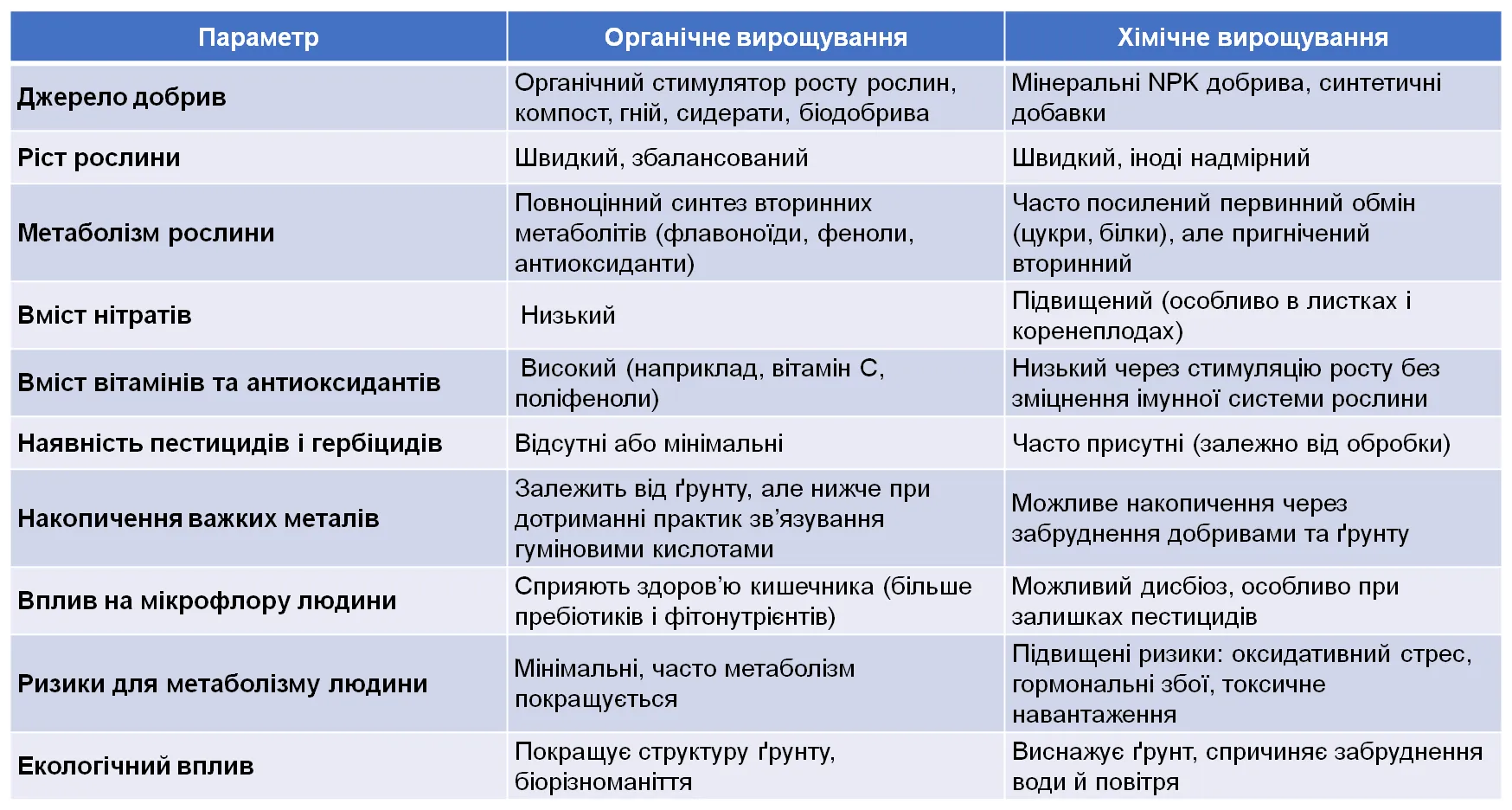 | Параметр | Органічне вирощування | Хімічне вирощування |
|---|---|---|
| Джерело добрив | Органічний стимулятор росту рослин, компост, гній, сидерати, біодобрива | Мінеральні NPK добрива, синтетичні добавки |
| Ріст рослини | Швидкий, збалансований | Швидкий, іноді надмірний |
| Метаболізм рослини | Повноцінний синтез вторинних метаболітів (флавоноїди, феноли, антиоксиданти) | Часто посилений первинний обмін (цукри, білки), але пригнічений вторинний |
| Вміст нітратів | Низький | Підвищений (особливо в листках і коренеплодах) |
| Вміст вітамінів та антиоксидантів | Високий (наприклад, вітамін С, поліфеноли) | Низький через стимуляцію росту без зміцнення імунної системи рослини |
| Наявність пестицидів і гербіцидів | Відсутні або мінімальні | Часто присутні (залежно від обробки) |
| Накопичення важких металів | Залежить від ґрунту, але нижче при дотриманні практик зв’язування гуміновими кислотами | Можливе накопичення через забруднення добривами та ґрунту |
| Вплив на мікрофлору людини | Сприяють здоров’ю кишечника (більше пребіотиків і фітонутрієнтів) | Можливий дисбіоз, особливо при залишках пестицидів |
| Ризики для метаболізму людини | Мінімальні, часто метаболізм покращується | Підвищені ризики: оксидативний стрес, гормональні збої, токсичне навантаження |
| Екологічний вплив | Покращує структуру ґрунту, біорізноманіття | Виснажує ґрунт, спричиняє забруднення води й повітря |